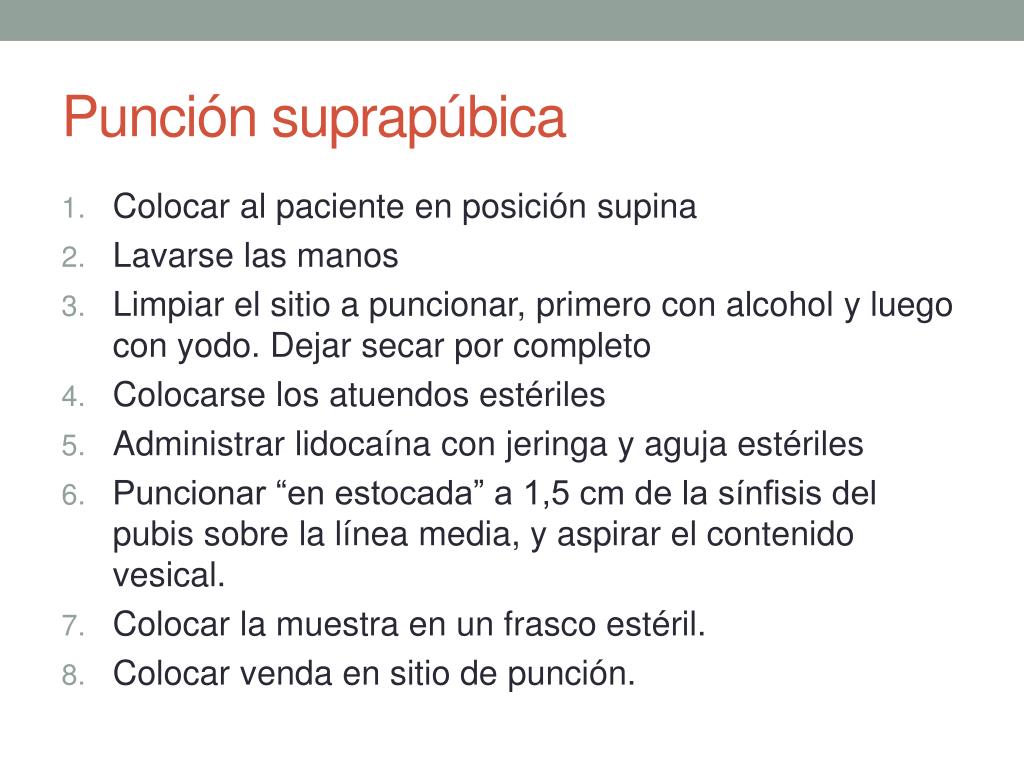 Punción suprapúbica

1. Colocar al paciente en posición supina
2. Lavarse las manos
3. Limpiar el sitio a puncionar, primero con alcohol y luego con yodo. Dejar secar por completo
4. Colocarse los atuendos estériles
5. Administrar lidocaína con jeringa y aguja estériles
6. Puncionar “en estocada” a 1,5 cm de la sínfisis del pubis sobre la línea media, y aspirar el contenido vesical.
7. Colocar la muestra en un frasco estéril.
8. Colocar venda en sitio de punción.